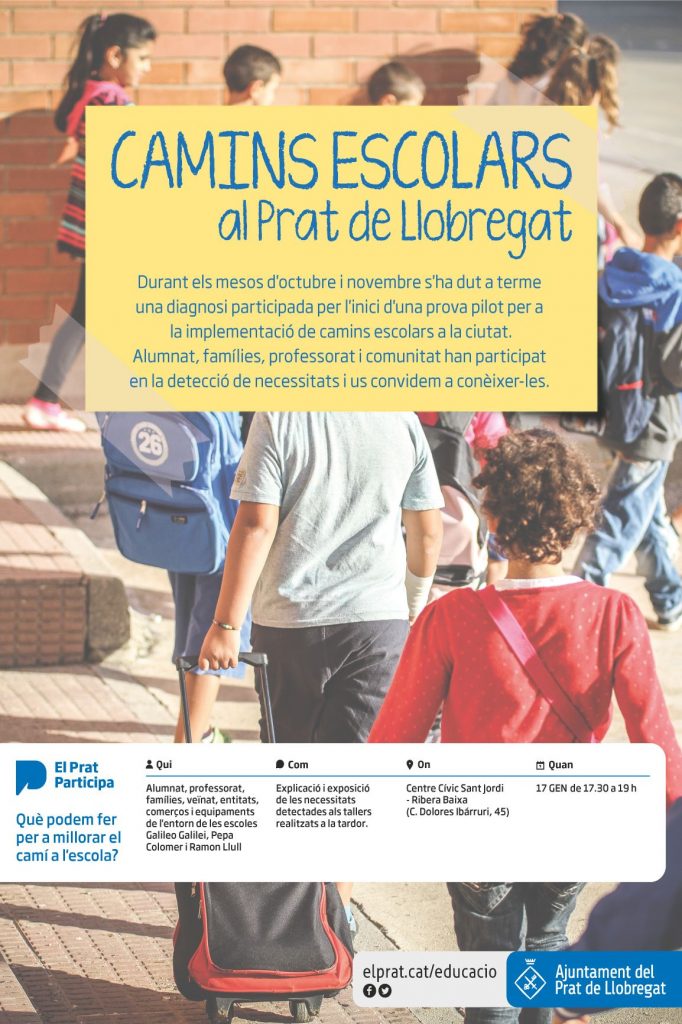 CAMINS ESCOLARS
al Prat de Llobregat

Durant els mesos d'octubre i novembre s'ha dut a terme una diagnosi participada per l'inici d'una prova pilot per a la implementació de camins escolars a la ciutat. Alumnat, famílies, professorat i comunitat han participat en la detecció de necessitats i us convidem a conèixer-les.

26

El Prat Participa

Què podem fer per a millorar el camí a l'escola?

Qui
Alumnat, professorat, famílies, veïnat, entitats, comerços i equipaments de l'entorn de les escoles Galileo Galilei, Pepa Colomer i Ramon Llull

Com
Explicació i exposició de les necessitats detectades als tallers realitzats a la tardor.

On
Centre Cívic Sant Jordi - Ribera Baixa
(C. Dolores Ibárruri, 45)

Quan
17 GEN de 17.30 a 19 h

elprat.cat/educacio

Ajuntament del Prat de Llobregat